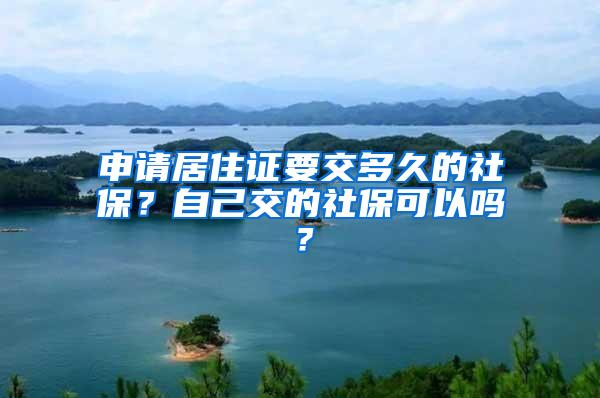 申请居住证要交多久的社保？自己交的社保可以吗？